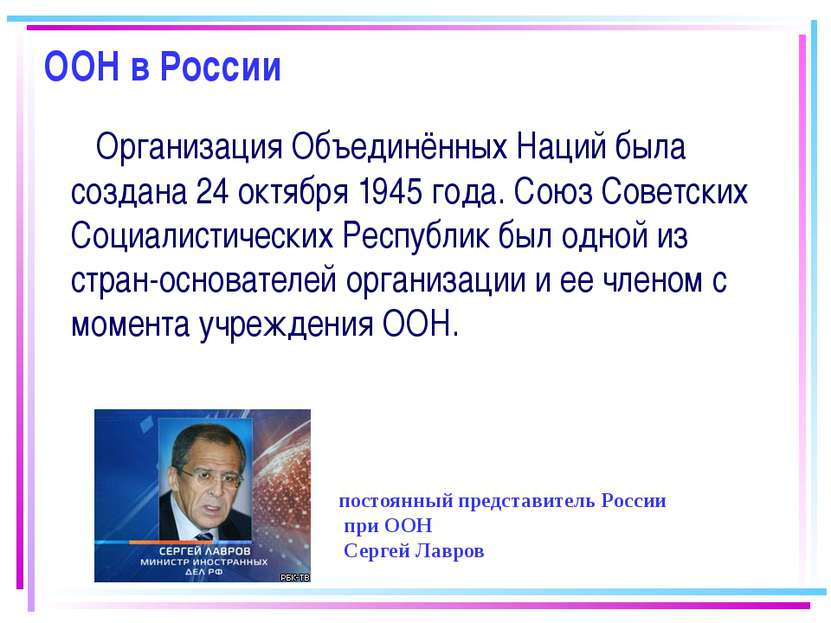 ООН в России

Организация Объединённых Наций была создана 24 октября 1945 года. Союз Советских Социалистических Республик был одной из стран-основателей организации и ее членом с момента учреждения ООН.

СЕРГЕЙ ЛАВРОВ
МИНИСТР ИНОСТРАННЫХ ДЕЛ РФ
РБК-ТВ

постоянный представитель России
при ООН
Сергей Лавров